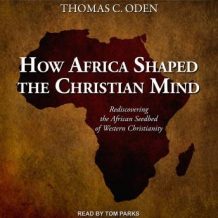 THOMAS C. ODEN

HOW AFRICA SHAPED THE CHRISTIAN MIND

Rediscovering the African Seedbed of Western Christianity

READ BY TOM PARKS